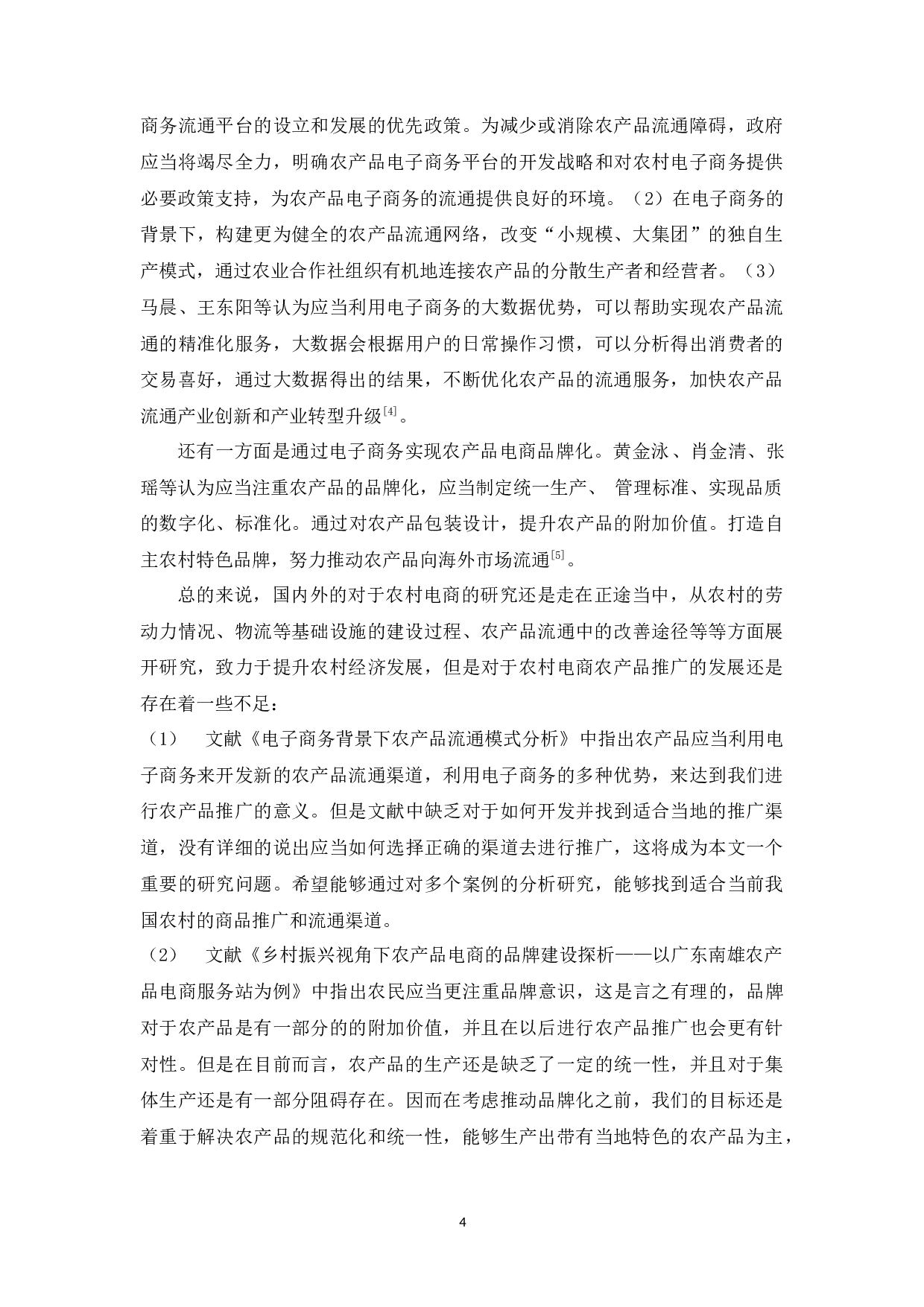 商务流通平台的设立和发展的优先政策。为减少或消除农产品流通障碍，政府应当将竭尽全力，明确农产品电子商务平台的开发战略和对农村电子商务提供必要政策支持，为农产品电子商务的流通提供良好的环境。（2）在电子商务的背景下，构建更为健全的农产品流通网络，改变“小规模、大集团”的独自生产模式，通过农业合作社组织有机地连接农产品的分散生产者和经营者。（3）马晨、王东阳等认为应当利用电子商务的大数据优势，可以帮助实现农产品流通的精准化服务，大数据会根据用户的日常操作习惯，可以分析得出消费者的交易喜好，通过大数据得出的结果，不断优化农产品的流通服务，加快农产品流通产业创新和产业转型升级$^{[4]}$。

还有一方面是通过电子商务实现农产品电商品牌化。黄金泳、肖金清、张瑶等认为应当注重农产品的品牌化，应当制定统一生产、 管理标准、实现品质的数字化、标准化。通过对农产品包装设计，提升农产品的附加价值。打造自主农村特色品牌，努力推动农产品向海外市场流通$^{[5]}$。

总的来说，国内外的对于农村电商的研究还是走在正途当中，从农村的劳动力情况、物流等基础设施的建设过程、农产品流通中的改善途径等等方面展开研究，致力于提升农村经济发展，但是对于农村电商农产品推广的发展还是存在着一些不足：

（1） 文献《电子商务背景下农产品流通模式分析》中指出农产品应当利用电子商务来开发新的农产品流通渠道，利用电子商务的多种优势，来达到我们进行农产品推广的意义。但是文献中缺乏对于如何开发并找到适合当地的推广渠道，没有详细的说出应当如何选择正确的渠道去进行推广，这将成为本文一个重要的研究问题。希望能够通过对多个案例的分析研究，能够找到适合当前我国农村的商品推广和流通渠道。

（2） 文献《乡村振兴视角下农产品电商的品牌建设探析——以广东南雄农产品电商服务站为例》中指出农民应当更注重品牌意识，这是言之有理的，品牌对于农产品是有一部分的的附加价值，并且在以后进行农产品推广也会更有针对性。但是在目前而言，农产品的生产还是缺乏了一定的统一性，并且对于集体生产还是有一部分阻碍存在。因而在考虑推动品牌化之前，我们的目标还是着重于解决农产品的规范化和统一性，能够生产出带有当地特色的农产品为主，

4